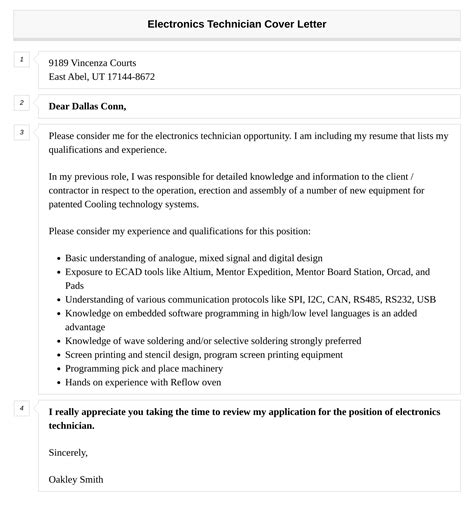 Electronics Technician Cover Letter

1

9189 Vincenza Courts
East Abel, UT 17144-8672

2

Dear Dallas Conn,

3

Please consider me for the electronics technician opportunity. I am including my resume that lists my qualifications and experience.

In my previous role, I was responsible for detailed knowledge and information to the client / contractor in respect to the operation, erection and assembly of a number of new equipment for patented Cooling technology systems.

Please consider my experience and qualifications for this position:

- Basic understanding of analogue, mixed signal and digital design
- Exposure to ECAD tools like Altium, Mentor Expedition, Mentor Board Station, Orcad, and Pads
- Understanding of various communication protocols like SPI, I2C, CAN, RS485, RS232, USB
- Knowledge on embedded software programming in high/low level languages is an added advantage
- Knowledge of wave soldering and/or selective soldering strongly preferred
- Screen printing and stencil design, program screen printing equipment
- Programming pick and place machinery
- Hands on experience with Reflow oven

4

I really appreciate you taking the time to review my application for the position of electronics technician.

Sincerely,

Oakley Smith